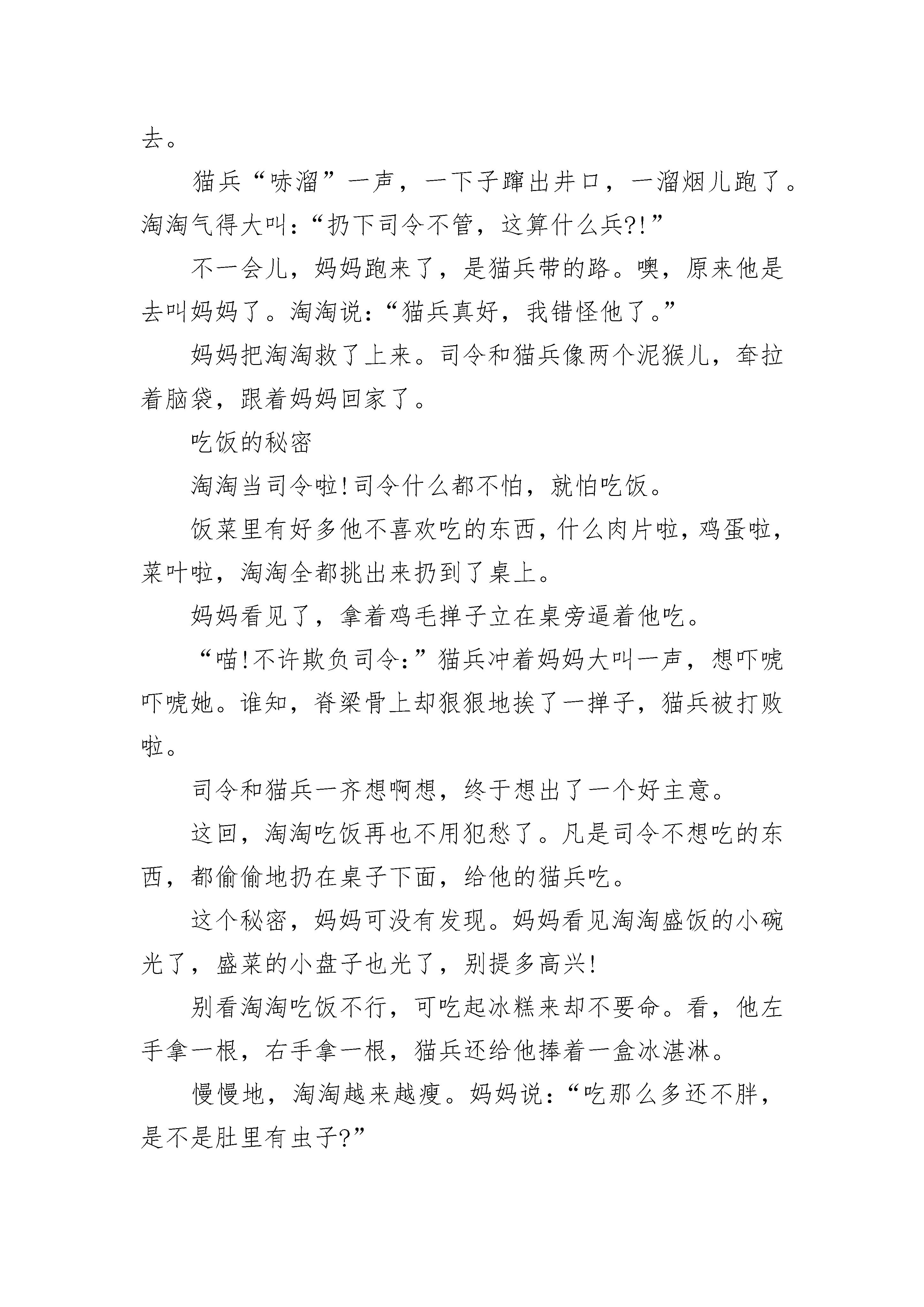 去。

猫兵“哧溜”一声，一下子蹿出井口，一溜烟儿跑了。淘淘气得大叫：“扔下司令不管，这算什么兵?!”

不一会儿，妈妈跑来了，是猫兵带的路。噢，原来他是去叫妈妈了。淘淘说：“猫兵真好，我错怪他了。”

妈妈把淘淘救了上来。司令和猫兵像两个泥猴儿，耷拉着脑袋，跟着妈妈回家了。

吃饭的秘密

淘淘当司令啦!司令什么都不怕，就怕吃饭。

饭菜里有好多他不喜欢吃的东西，什么肉片啦，鸡蛋啦，菜叶啦，淘淘全都挑出来扔到了桌上。

妈妈看见了，拿着鸡毛掸子立在桌旁逼着他吃。

“喵!不许欺负司令:”猫兵冲着妈妈大叫一声，想吓唬吓唬她。谁知，脊梁骨上却狠狠地挨了一掸子，猫兵被打败啦。

司令和猫兵一齐想啊想，终于想出了一个好主意。

这回，淘淘吃饭再也不用犯愁了。凡是司令不想吃的东西，都偷偷地扔在桌子下面，给他的猫兵吃。

这个秘密，妈妈可没有发现。妈妈看见淘淘盛饭的小碗光了，盛菜的小盘子也光了，别提多高兴!

别看淘淘吃饭不行，可吃起冰糕来却不要命。看，他左手拿一根，右手拿一根，猫兵还给他捧着一盒冰湛淋。

慢慢地，淘淘越来越瘦。妈妈说：“吃那么多还不胖，是不是肚里有虫子?”